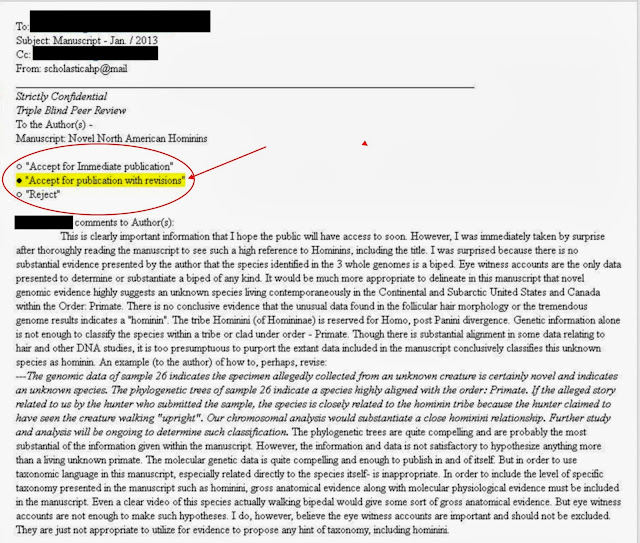 To:
Subject: Manuscript - Jan. / 2013
Cc:
From: scholasticahp@mail

Strictly Confidential
Triple Blind Peer Review
To the Author(s) -
Manuscript: Novel North American Hominins

○ "Accept for Immediate publication"
● "Accept for publication with revisions"
○ "Reject"

comments to Author(s):
This is clearly important information that I hope the public will have access to soon. However, I was immediately taken by surprise after thoroughly reading the manuscript to see such a high reference to Hominins, including the title. I was surprised because there is no substantial evidence presented by the author that the species identified in the 3 whole genomes is a biped. Eye witness accounts are the only data presented to determine or substantiate a biped of any kind. It would be much more appropriate to delineate in this manuscript that novel genomic evidence highly suggests an unknown species living contemporaneously in the Continental and Subarctic United States and Canada within the Order: Primate. There is no conclusive evidence that the unusual data found in the follicular hair morphology or the tremendous genome results indicates a "hominin". The tribe Hominini (of Homininae) is reserved for Homo, post Panini divergence. Genetic information alone is not enough to classify the species within a tribe or clad under order - Primate. Though there is substantial alignment in some data relating to hair and other DNA studies, it is too presumptuous to purport the extant data included in the manuscript conclusively classifies this unknown species as hominin. An example (to the author) of how to, perhaps, revise:
---The genomic data of sample 26 indicates the specimen allegedly collected from an unknown creature is certainly novel and indicates an unknown species. The phylogenetic trees of sample 26 indicate a species highly aligned with the order: Primate. If the alleged story related to us by the hunter who submitted the sample, the species is closely related to the hominin tribe because the hunter claimed to have seen the creature walking "upright". Our chromosomal analysis would substantiate a close hominini relationship. Further study and analysis will be ongoing to determine such classification. The phylogenetic trees are quite compelling and are probably the most substantial of the information given within the manuscript. However, the information and data is not satisfactory to hypothesize anything more than a living unknown primate. The molecular genetic data is quite compelling and enough to publish in and of itself. But in order to use taxonomic language in this manuscript, especially related directly to the species itself- is inappropriate. In order to include the level of specific taxonomy presented in the manuscript such as hominini, gross anatomical evidence along with molecular physiological evidence must be included in the manuscript. Even a clear video of this species actually walking bipedal would give some sort of gross anatomical evidence. But eye witness accounts are not enough to make such hypotheses. I do, however, believe the eye witness accounts are important and should not be excluded. They are just not appropriate to utilize for evidence to propose any hint of taxonomy, including hominini.